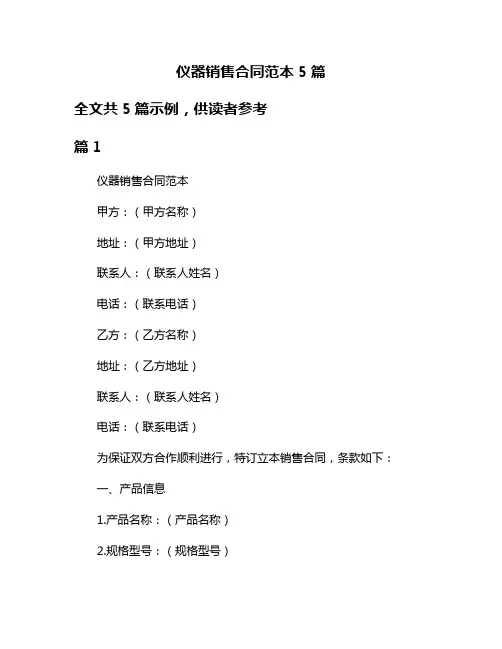 仪器销售合同范本 5 篇

全文共 5 篇示例，供读者参考

篇 1

仪器销售合同范本

甲方：（甲方名称）

地址：（甲方地址）

联系人：（联系人姓名）

电话：（联系电话）

乙方：（乙方名称）

地址：（乙方地址）

联系人：（联系人姓名）

电话：（联系电话）

为保证双方合作顺利进行，特订立本销售合同，条款如下：

一、产品信息

1.产品名称：（产品名称）

2.规格型号：（规格型号）